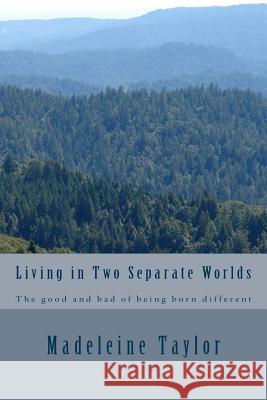 Living in Two Separate Worlds

The good and bad of being born different

Madeleine Taylor

Kraina Książek